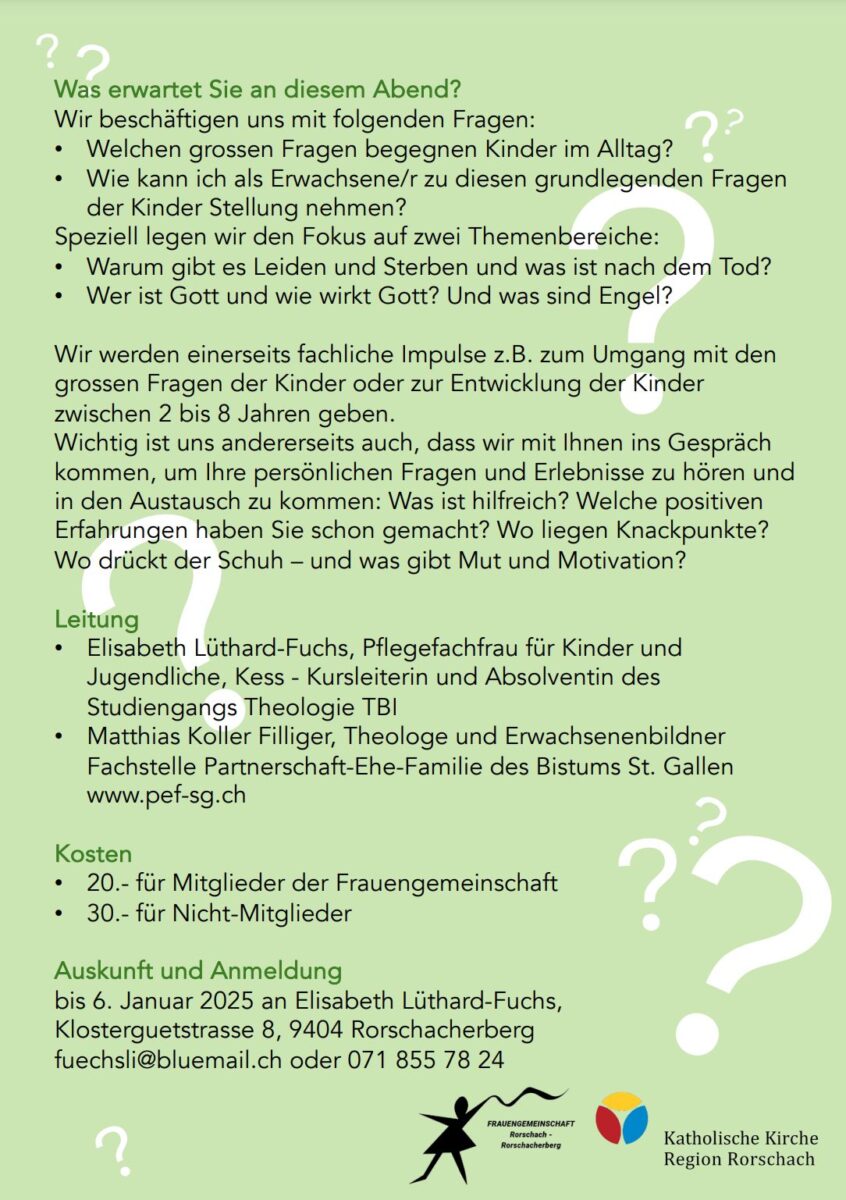 Was erwartet Sie an diesem Abend?
Wir beschäftigen uns mit folgenden Fragen:
• Welchen grossen Fragen begegnen Kinder im Alltag?
• Wie kann ich als Erwachsene/r zu diesen grundlegenden Fragen der Kinder Stellung nehmen?
Speziell legen wir den Fokus auf zwei Themenbereiche:
• Warum gibt es Leiden und Sterben und was ist nach dem Tod?
• Wer ist Gott und wie wirkt Gott? Und was sind Engel?

Wir werden einerseits fachliche Impulse z.B. zum Umgang mit den grossen Fragen der Kinder oder zur Entwicklung der Kinder zwischen 2 bis 8 Jahren geben.
Wichtig ist uns andererseits auch, dass wir mit Ihnen ins Gespräch kommen, um Ihre persönlichen Fragen und Erlebnisse zu hören und in den Austausch zu kommen: Was ist hilfreich? Welche positiven Erfahrungen haben Sie schon gemacht? Wo liegen Knackpunkte? Wo drückt der Schuh – und was gibt Mut und Motivation?

Leitung
• Elisabeth Lüthard-Fuchs, Pflegefachfrau für Kinder und Jugendliche, Kess - Kursleiterin und Absolventin des Studiengangs Theologie TBI
• Matthias Koller Filliger, Theologe und Erwachsenenbildner Fachstelle Partnerschaft-Ehe-Familie des Bistums St. Gallen www.pef-sg.ch

Kosten
• 20.- für Mitglieder der Frauengemeinschaft
• 30.- für Nicht-Mitglieder

Auskunft und Anmeldung
bis 6. Januar 2025 an Elisabeth Lüthard-Fuchs,
Klosterguetstrasse 8, 9404 Rorschacherberg
fuechsli@bluemail.ch oder 071 855 78 24

FRAUENGEMEINSCHAFT
Rorschach - Rorschacherberg

Katholische Kirche
Region Rorschach